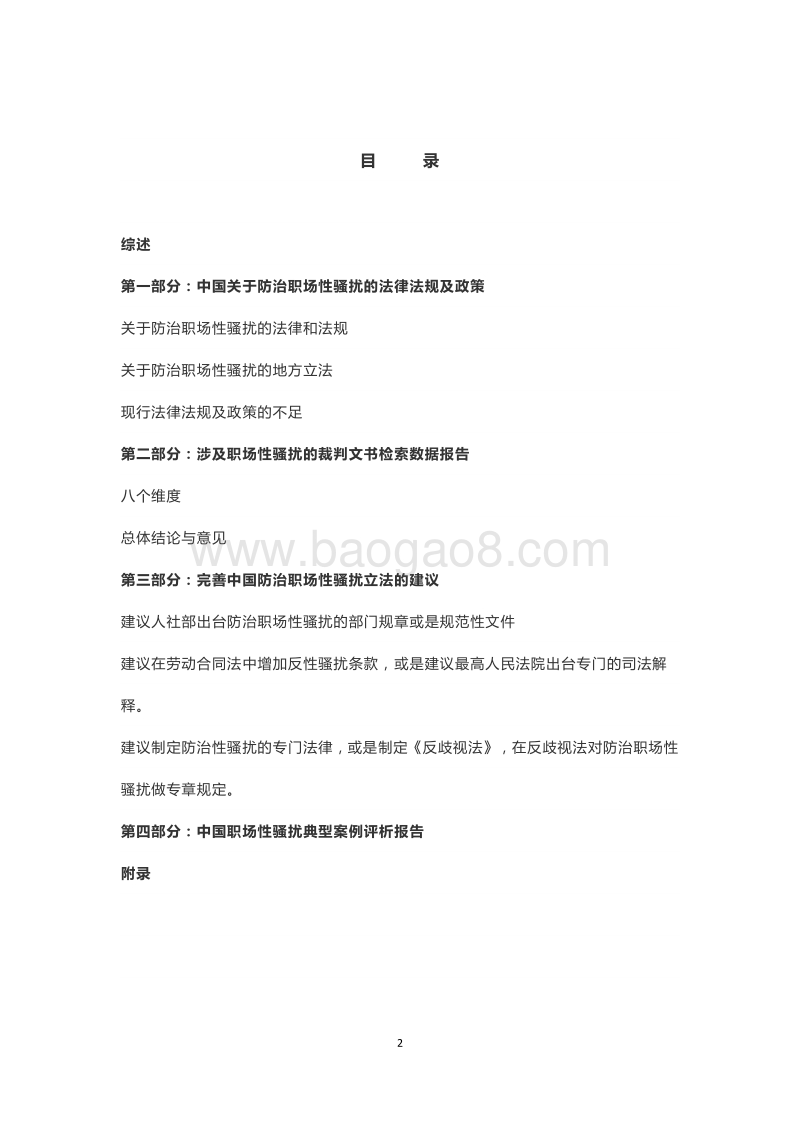 目　　录

综述

第一部分：中国关于防治职场性骚扰的法律法规及政策

关于防治职场性骚扰的法律和法规

关于防治职场性骚扰的地方立法

现行法律法规及政策的不足

第二部分：涉及职场性骚扰的裁判文书检索数据报告

八个维度

总体结论与意见

www.baogao8.com

第三部分：完善中国防治职场性骚扰立法的建议

建议人社部出台防治职场性骚扰的部门规章或是规范性文件

建议在劳动合同法中增加反性骚扰条款，或是建议最高人民法院出台专门的司法解释。

建议制定防治性骚扰的专门法律，或是制定《反歧视法》，在反歧视法对防治职场性骚扰做专章规定。

第四部分：中国职场性骚扰典型案例评析报告

附录

2